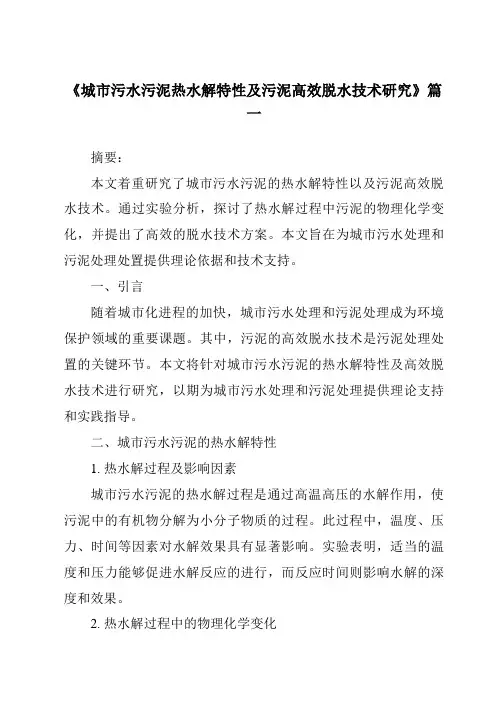 《城市污水污泥热水解特性及污泥高效脱水技术研究》篇一

摘要：

本文着重研究了城市污水污泥的热水解特性以及污泥高效脱水技术。通过实验分析，探讨了热水解过程中污泥的物理化学变化，并提出了高效的脱水技术方案。本文旨在为城市污水处理和污泥处理处置提供理论依据和技术支持。

一、引言

随着城市化进程的加快，城市污水处理和污泥处理成为环境保护领域的重要课题。其中，污泥的高效脱水技术是污泥处理处置的关键环节。本文将针对城市污水污泥的热水解特性及高效脱水技术进行研究，以期为城市污水处理和污泥处理提供理论支持和实践指导。

二、城市污水污泥的热水解特性

1. 热水解过程及影响因素

城市污水污泥的热水解过程是通过高温高压的水解作用，使污泥中的有机物分解为小分子物质的过程。此过程中，温度、压力、时间等因素对水解效果具有显著影响。实验表明，适当的温度和压力能够促进水解反应的进行，而反应时间则影响水解的深度和效果。

2. 热水解过程中的物理化学变化